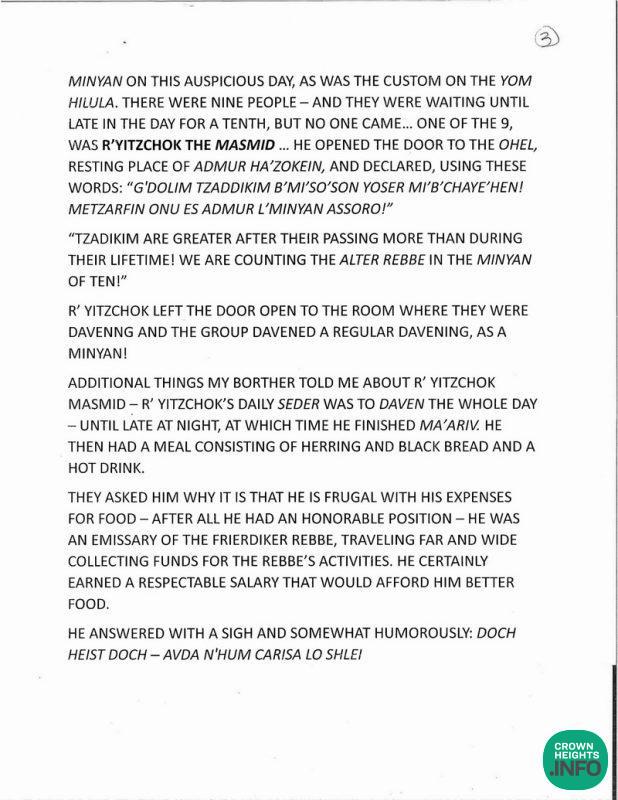 ③

MINYAN ON THIS AUSPICIOUS DAY, AS WAS THE CUSTOM ON THE YOM HILULA. THERE WERE NINE PEOPLE – AND THEY WERE WAITING UNTIL LATE IN THE DAY FOR A TENTH, BUT NO ONE CAME... ONE OF THE 9, WAS R'YITZCHOK THE MASMID ... HE OPENED THE DOOR TO THE OHEL, RESTING PLACE OF ADMUR HA'ZOKEIN, AND DECLARED, USING THESE WORDS: "G'DOLIM TZADDIKIM B'MI'SO'SON YOSER MI'B'CHAYE'HEN! METZARFIN ONU ES ADMUR L'MINYAN ASSORO!"

"TZADIKIM ARE GREATER AFTER THEIR PASSING MORE THAN DURING THEIR LIFETIME! WE ARE COUNTING THE ALTER REBBE IN THE MINYAN OF TEN!"

R' YITZCHOK LEFT THE DOOR OPEN TO THE ROOM WHERE THEY WERE DAVENNG AND THE GROUP DAVENED A REGULAR DAVENING, AS A MINYAN!

ADDITIONAL THINGS MY BORTHER TOLD ME ABOUT R' YITZCHOK MASMID – R' YITZCHOK'S DAILY SEDER WAS TO DAVEN THE WHOLE DAY – UNTIL LATE AT NIGHT, AT WHICH TIME HE FINISHED MA'ARIV. HE THEN HAD A MEAL CONSISTING OF HERRING AND BLACK BREAD AND A HOT DRINK.

THEY ASKED HIM WHY IT IS THAT HE IS FRUGAL WITH HIS EXPENSES FOR FOOD – AFTER ALL HE HAD AN HONORABLE POSITION – HE WAS AN EMISSARY OF THE FRIERDIKER REBBE, TRAVELING FAR AND WIDE COLLECTING FUNDS FOR THE REBBE'S ACTIVITIES. HE CERTAINLY EARNED A RESPECTABLE SALARY THAT WOULD AFFORD HIM BETTER FOOD.

HE ANSWERED WITH A SIGH AND SOMEWHAT HUMOROUSLY: DOCH HEIST DOCH – AVDA N'HUM CARISA LO SHLEI

CROWN HEIGHTS .INFO